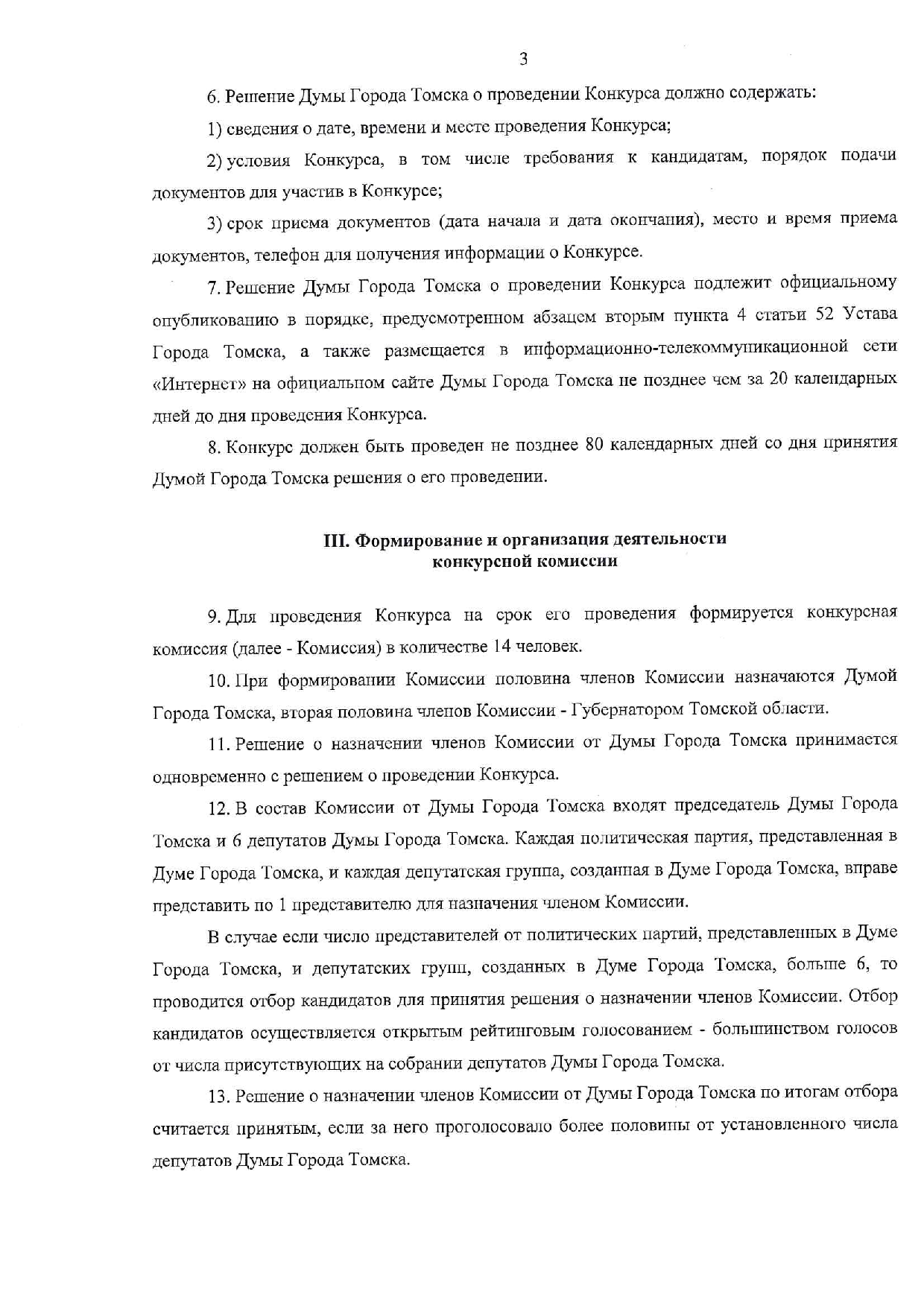 3

6. Решение Думы Города Томска о проведении Конкурса должно содержать:

1) сведения о дате, времени и месте проведения Конкурса;

2) условия Конкурса, в том числе требования к кандидатам, порядок подачи документов для участия в Конкурсе;

3) срок приема документов (дата начала и дата окончания), место и время приема документов, телефон для получения информации о Конкурсе.

7. Решение Думы Города Томска о проведении Конкурса подлежит официальному опубликованию в порядке, предусмотренном абзацем вторым пункта 4 статьи 52 Устава Города Томска, а также размещается в информационно-телекоммуникационной сети «Интернет» на официальном сайте Думы Города Томска не позднее чем за 20 календарных дней до дня проведения Конкурса.

8. Конкурс должен быть проведен не позднее 80 календарных дней со дня принятия Думой Города Томска решения о его проведении.

III. Формирование и организация деятельности конкурсной комиссии

9. Для проведения Конкурса на срок его проведения формируется конкурсная комиссия (далее - Комиссия) в количестве 14 человек.

10. При формировании Комиссии половина членов Комиссии назначаются Думой Города Томска, вторая половина членов Комиссии - Губернатором Томской области.

11. Решение о назначении членов Комиссии от Думы Города Томска принимается одновременно с решением о проведении Конкурса.

12. В состав Комиссии от Думы Города Томска входят председатель Думы Города Томска и 6 депутатов Думы Города Томска. Каждая политическая партия, представленная в Думе Города Томска, и каждая депутатская группа, созданная в Думе Города Томска, вправе представить по 1 представителю для назначения членом Комиссии.

В случае если число представителей от политических партий, представленных в Думе Города Томска, и депутатских групп, созданных в Думе Города Томска, больше 6, то проводится отбор кандидатов для принятия решения о назначении членов Комиссии. Отбор кандидатов осуществляется открытым рейтинговым голосованием - большинством голосов от числа присутствующих на собрании депутатов Думы Города Томска.

13. Решение о назначении членов Комиссии от Думы Города Томска по итогам отбора считается принятым, если за него проголосовало более половины от установленного числа депутатов Думы Города Томска.